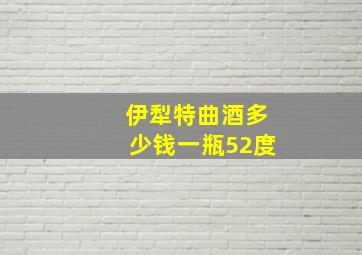 伊犁特曲酒多少钱一瓶52度